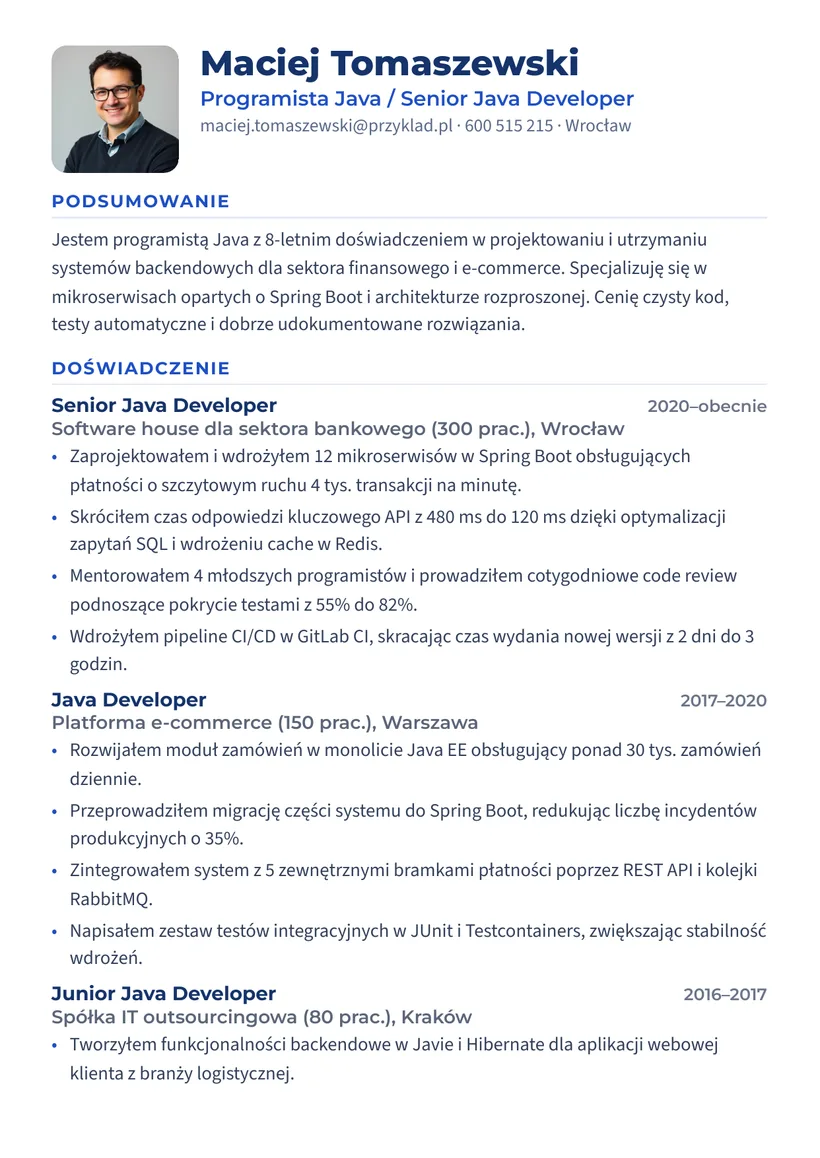 Maciej Tomaszewski

Programista Java / Senior Java Developer

maciej.tomaszewski@przyklad.pl · 600 515 215 · Wrocław

PODSUMOWANIE

Jestem programistą Java z 8-letnim doświadczeniem w projektowaniu i utrzymaniu systemów backendowych dla sektora finansowego i e-commerce. Specjalizuję się w mikroserwisach opartych o Spring Boot i architekturze rozproszonej. Cenię czysty kod, testy automatyczne i dobrze udokumentowane rozwiązania.

DOŚWIADCZENIE

Senior Java Developer
2020–obecnie

Software house dla sektora bankowego (300 prac.), Wrocław

• Zaprojektowałem i wdrożyłem 12 mikroserwisów w Spring Boot obsługujących płatności o szczytowym ruchu 4 tys. transakcji na minutę.
• Skróciłem czas odpowiedzi kluczowego API z 480 ms do 120 ms dzięki optymalizacji zapytań SQL i wdrożeniu cache w Redis.
• Mentorowałem 4 młodszych programistów i prowadziłem cotygodniowe code review podnoszące pokrycie testami z 55% do 82%.
• Wdrożyłem pipeline CI/CD w GitLab CI, skracając czas wydania nowej wersji z 2 dni do 3 godzin.

Java Developer
2017–2020

Platforma e-commerce (150 prac.), Warszawa

• Rozwijałem moduł zamówień w monolicie Java EE obsługujący ponad 30 tys. zamówień dziennie.
• Przeprowadziłem migrację części systemu do Spring Boot, redukując liczbę incydentów produkcyjnych o 35%.
• Zintegrowałem system z 5 zewnętrznymi bramkami płatności poprzez REST API i kolejki RabbitMQ.
• Napisałem zestaw testów integracyjnych w JUnit i Testcontainers, zwiększając stabilność wdrożeń.

Junior Java Developer
2016–2017

Spółka IT outsourcingowa (80 prac.), Kraków

• Tworzyłem funkcjonalności backendowe w Javie i Hibernate dla aplikacji webowej klienta z branży logistycznej.